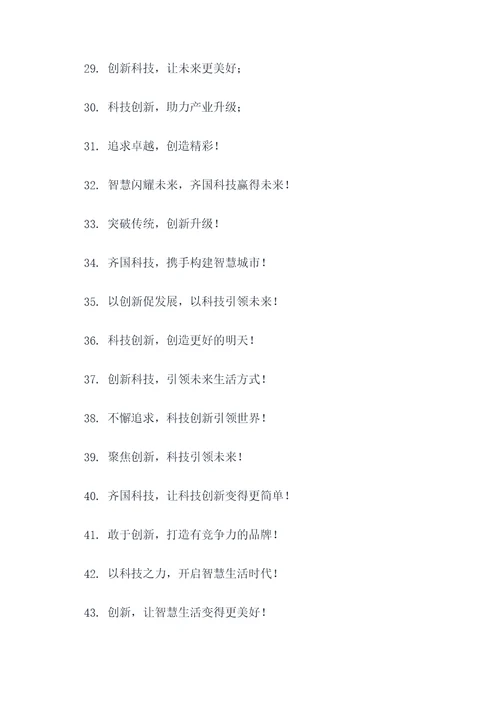 29. 创新科技，让未来更美好；

30. 科技创新，助力产业升级；

31. 追求卓越，创造精彩！

32. 智慧闪耀未来，齐国科技赢得未来！

33. 突破传统，创新升级！

34. 齐国科技，携手构建智慧城市！

35. 以创新促发展，以科技引领未来！

36. 科技创新，创造更好的明天！

37. 创新科技，引领未来生活方式！

38. 不懈追求，科技创新引领世界！

39. 聚焦创新，科技引领未来！

40. 齐国科技，让科技创新变得更简单！

41. 敢于创新，打造有竞争力的品牌！

42. 以科技之力，开启智慧生活时代！

43. 创新，让智慧生活变得更美好！